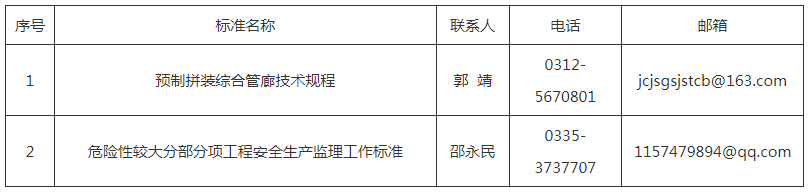 | 序号 | 标准名称 | 联系人 | 电话 | 邮箱 |
|---|---|---|---|---|
| 1 | 预制拼装综合管廊技术规程 | 郭 靖 | 0312-5670801 | jcjsgsjstcb@163.com |
| 2 | 危险性较大分部分项工程安全生产监理工作标准 | 邵永民 | 0335-3737707 | 1157479894@qq.com |